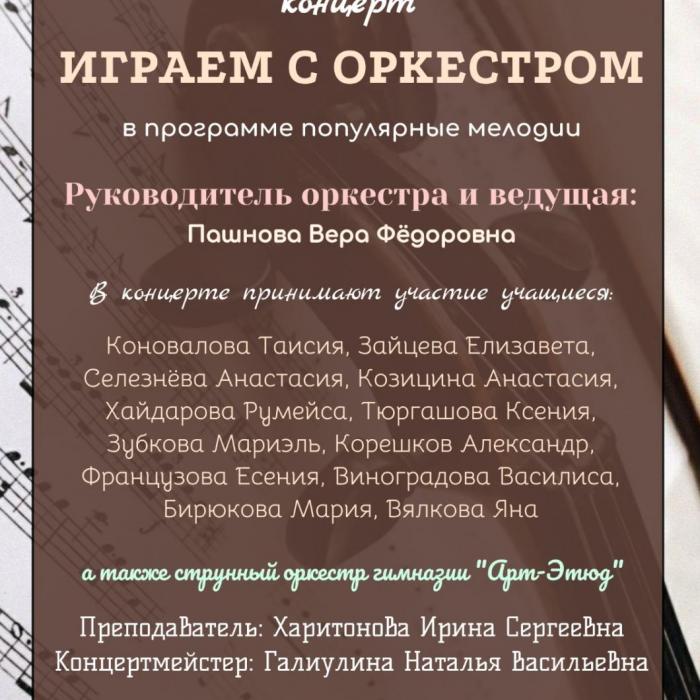 концерт

ИГРАЕМ С ОРКЕСТРОМ

в программе популярные мелодии

Руководитель оркестра и ведущая:
Пашнова Вера Фёдоровна

В концерте принимают участие учащиеся:

Коновалова Таисия, Зайцева Елизавета, Селезнёва Анастасия, Козицина Анастасия, Хайдарова Румейса, Тюргашова Ксения, Зубкова Мариэль, Корешков Александр, Французова Есения, Виноградова Василиса, Бирюкова Мария, Вялкова Яна

а также струнный оркестр гимназии "Арт-Этюд"

Преподаватель: Харитонова Ирина Сергеевна
Концертмейстер: Галиулина Наталья Васильевна